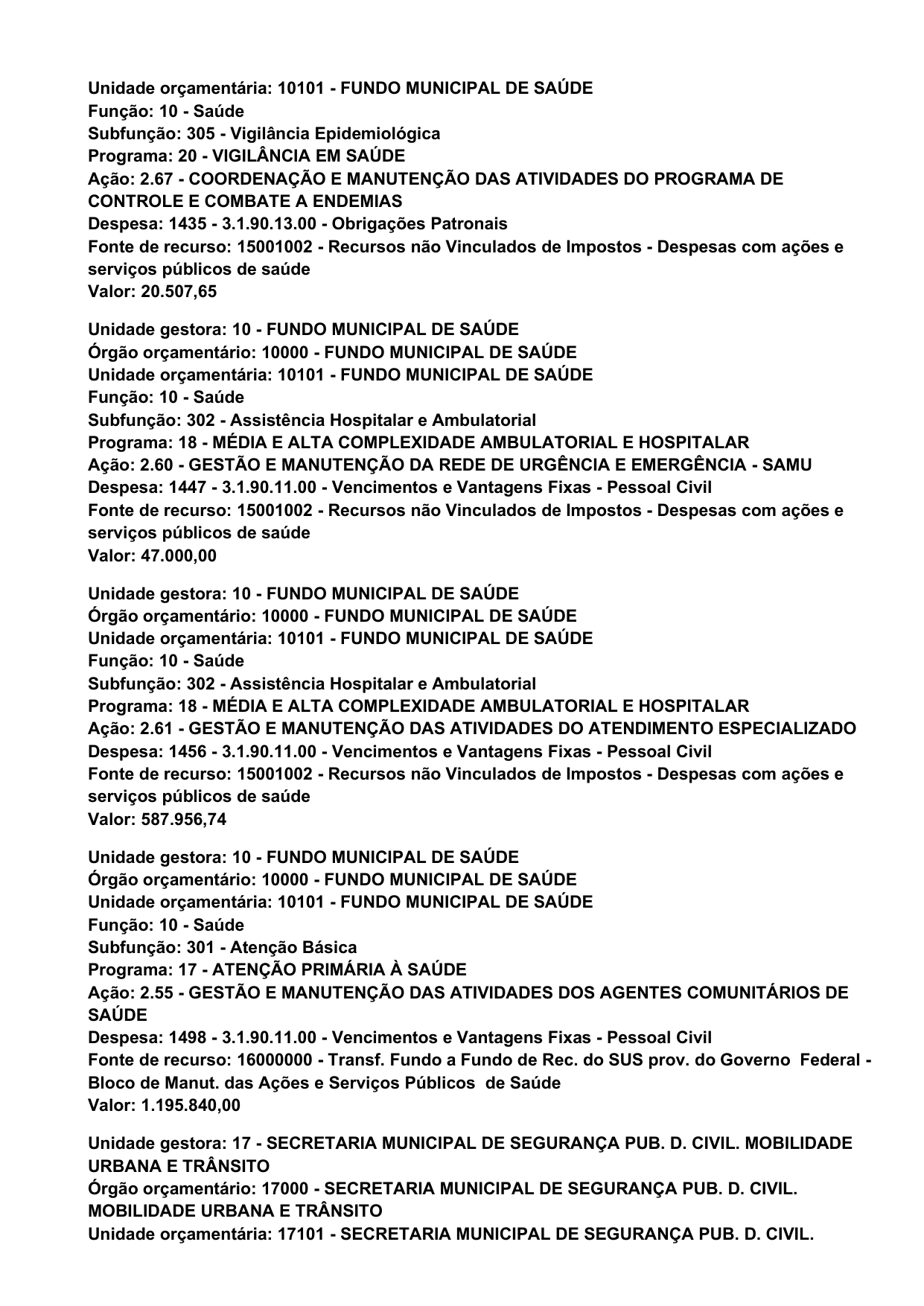 Unidade orçamentária: 10101 - FUNDO MUNICIPAL DE SAÚDE
Função: 10 - Saúde
Subfunção: 305 - Vigilância Epidemiológica
Programa: 20 - VIGILÂNCIA EM SAÚDE
Ação: 2.67 - COORDENAÇÃO E MANUTENÇÃO DAS ATIVIDADES DO PROGRAMA DE CONTROLE E COMBATE A ENDEMIAS
Despesa: 1435 - 3.1.90.13.00 - Obrigações Patronais
Fonte de recurso: 15001002 - Recursos não Vinculados de Impostos - Despesas com ações e serviços públicos de saúde
Valor: 20.507,65

Unidade gestora: 10 - FUNDO MUNICIPAL DE SAÚDE
Órgão orçamentário: 10000 - FUNDO MUNICIPAL DE SAÚDE
Unidade orçamentária: 10101 - FUNDO MUNICIPAL DE SAÚDE
Função: 10 - Saúde
Subfunção: 302 - Assistência Hospitalar e Ambulatorial
Programa: 18 - MÉDIA E ALTA COMPLEXIDADE AMBULATORIAL E HOSPITALAR
Ação: 2.60 - GESTÃO E MANUTENÇÃO DA REDE DE URGÊNCIA E EMERGÊNCIA - SAMU
Despesa: 1447 - 3.1.90.11.00 - Vencimentos e Vantagens Fixas - Pessoal Civil
Fonte de recurso: 15001002 - Recursos não Vinculados de Impostos - Despesas com ações e serviços públicos de saúde
Valor: 47.000,00

Unidade gestora: 10 - FUNDO MUNICIPAL DE SAÚDE
Órgão orçamentário: 10000 - FUNDO MUNICIPAL DE SAÚDE
Unidade orçamentária: 10101 - FUNDO MUNICIPAL DE SAÚDE
Função: 10 - Saúde
Subfunção: 302 - Assistência Hospitalar e Ambulatorial
Programa: 18 - MÉDIA E ALTA COMPLEXIDADE AMBULATORIAL E HOSPITALAR
Ação: 2.61 - GESTÃO E MANUTENÇÃO DAS ATIVIDADES DO ATENDIMENTO ESPECIALIZADO
Despesa: 1456 - 3.1.90.11.00 - Vencimentos e Vantagens Fixas - Pessoal Civil
Fonte de recurso: 15001002 - Recursos não Vinculados de Impostos - Despesas com ações e serviços públicos de saúde
Valor: 587.956,74

Unidade gestora: 10 - FUNDO MUNICIPAL DE SAÚDE
Órgão orçamentário: 10000 - FUNDO MUNICIPAL DE SAÚDE
Unidade orçamentária: 10101 - FUNDO MUNICIPAL DE SAÚDE
Função: 10 - Saúde
Subfunção: 301 - Atenção Básica
Programa: 17 - ATENÇÃO PRIMÁRIA À SAÚDE
Ação: 2.55 - GESTÃO E MANUTENÇÃO DAS ATIVIDADES DOS AGENTES COMUNITÁRIOS DE SAÚDE
Despesa: 1498 - 3.1.90.11.00 - Vencimentos e Vantagens Fixas - Pessoal Civil
Fonte de recurso: 16000000 - Transf. Fundo a Fundo de Rec. do SUS prov. do Governo Federal - Bloco de Manut. das Ações e Serviços Públicos de Saúde
Valor: 1.195.840,00

Unidade gestora: 17 - SECRETARIA MUNICIPAL DE SEGURANÇA PUB. D. CIVIL. MOBILIDADE URBANA E TRÂNSITO
Órgão orçamentário: 17000 - SECRETARIA MUNICIPAL DE SEGURANÇA PUB. D. CIVIL. MOBILIDADE URBANA E TRÂNSITO
Unidade orçamentária: 17101 - SECRETARIA MUNICIPAL DE SEGURANÇA PUB. D. CIVIL.